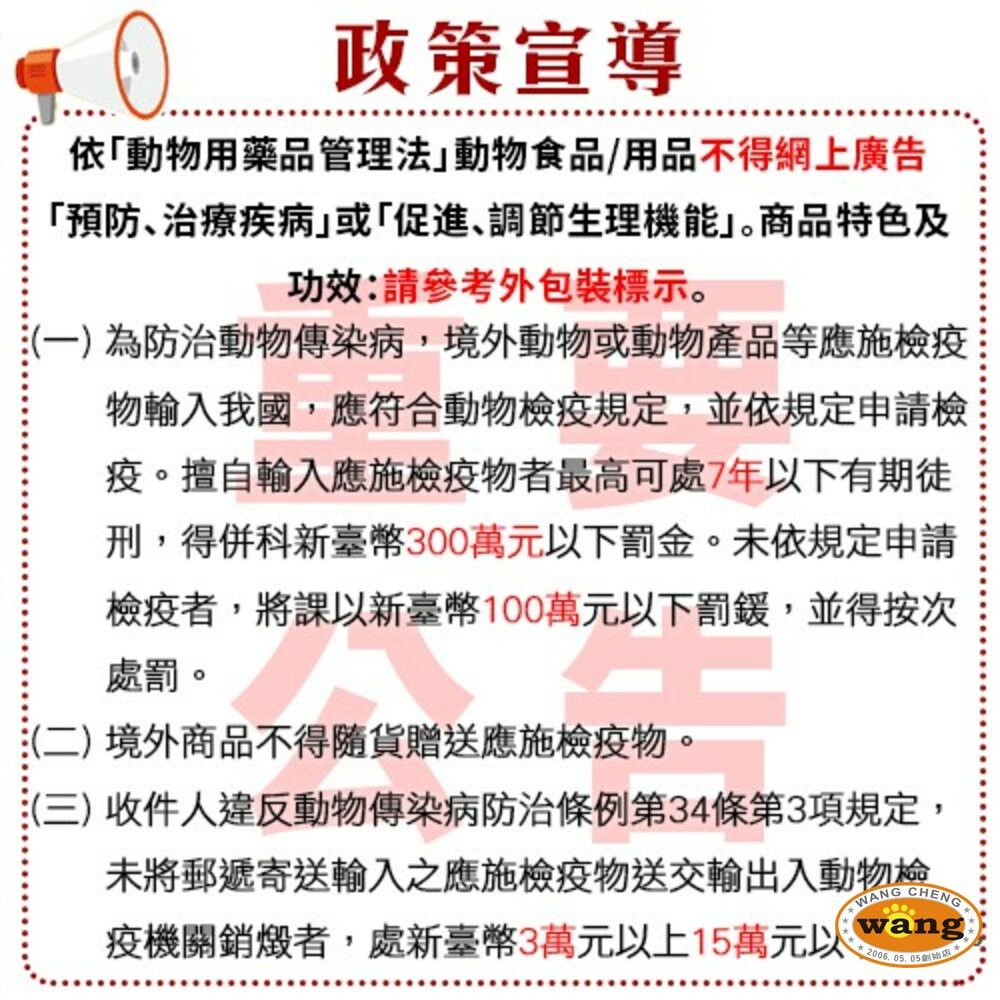 政策宣導

依「動物用藥品管理法」動物食品/用品不得網上廣告「預防、治療疾病」或「促進、調節生理機能」。商品特色及功效:請參考外包裝標示。

重要公告

(一) 為防治動物傳染病，境外動物或動物產品等應施檢疫物輸入我國，應符合動物檢疫規定，並依規定申請檢疫。擅自輸入應施檢疫物者最高可處7年以下有期徒刑，得併科新臺幣300萬元以下罰金。未依規定申請檢疫者，將課以新臺幣100萬元以下罰鍰，並得按次處罰。

(二) 境外商品不得隨貨贈送應施檢疫物。

(三) 收件人違反動物傳染病防治條例第34條第3項規定，未將郵遞寄送輸入之應施檢疫物送交輸出入動物檢疫機關銷燬者，處新臺幣3萬元以上15萬元以

WANG CHENG
wang
2006. 05. 05創始店